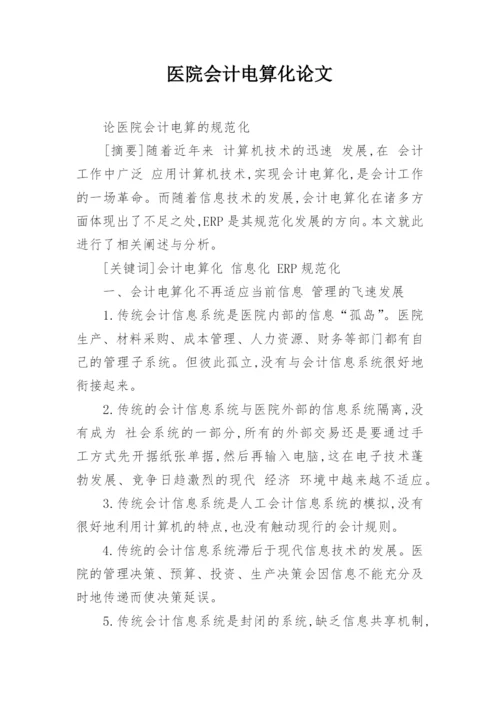 医院会计电算化论文

论医院会计电算的规范化

[摘要]随着近年来 计算机技术的迅速 发展,在 会计工作中广泛 应用计算机技术,实现会计电算化,是会计工作的一场革命。而随着信息技术的发展,会计电算化在诸多方面体现出了不足之处,ERP是其规范化发展的方向。本文就此进行了相关阐述与分析。

[关键词]会计电算化 信息化 ERP 规范化

一、会计电算化不再适应当前信息 管理的飞速发展

1.传统会计信息系统是医院内部的信息“孤岛”。医院生产、材料采购、成本管理、人力资源、财务等部门都有自己的管理子系统。但彼此孤立,没有与会计信息系统很好地衔接起来。

2.传统的会计信息系统与医院外部的信息系统隔离,没有成为 社会系统的一部分,所有的外部交易还是要通过手工方式先开据纸张单据,然后再输入电脑,这在电子技术蓬勃发展、竞争日趋激烈的现代 经济 环境中越来越不适应。

3.传统会计信息系统是人工会计信息系统的模拟,没有很好地利用计算机的特点,也没有触动现行的会计规则。

4.传统的会计信息系统滞后于现代信息技术的发展。医院的管理决策、预算、投资、生产决策会因信息不能充分及时地传递而使决策延误。

5.传统会计信息系统是封闭的系统,缺乏信息共享机制,